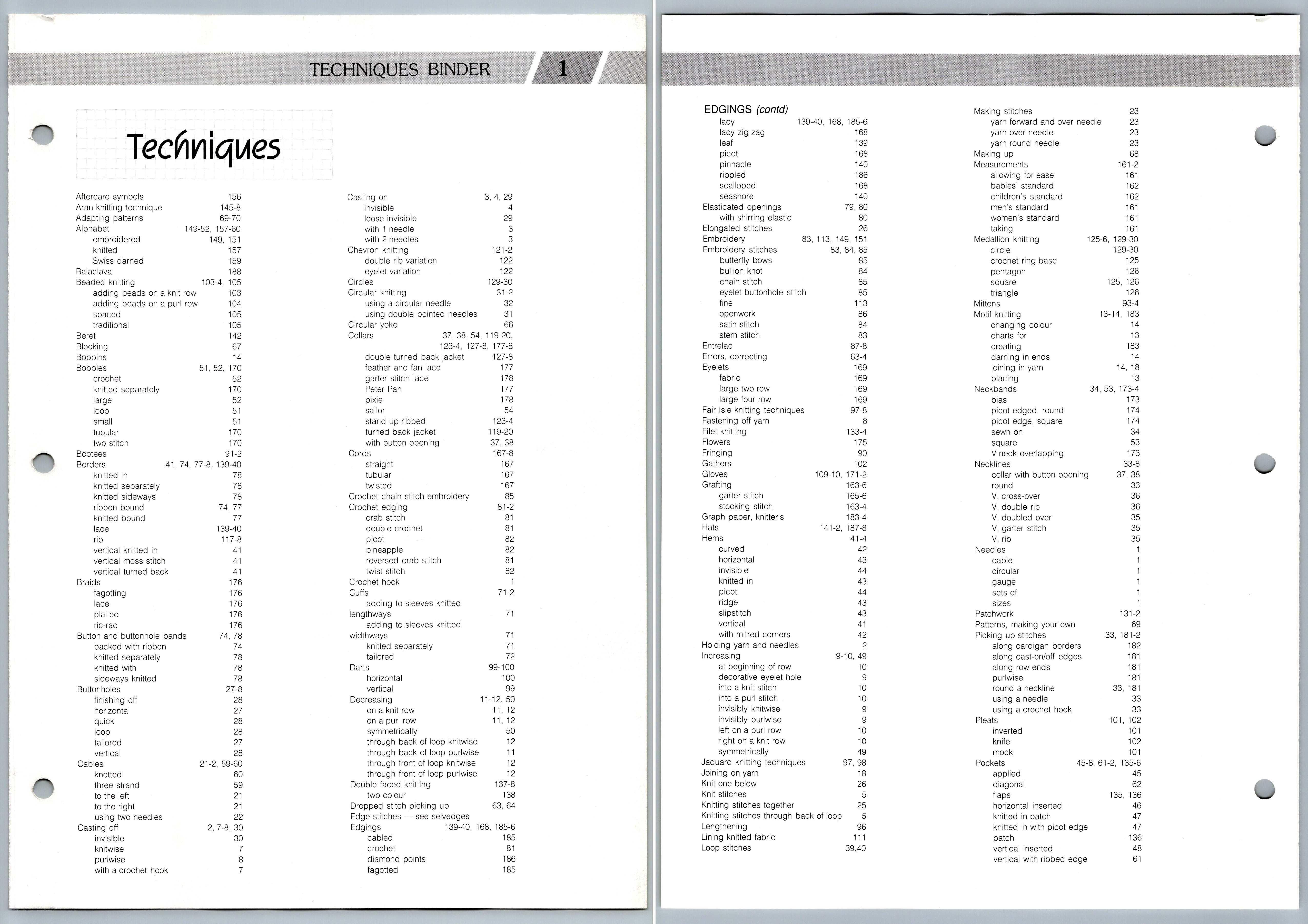 TECHNIQUES BINDER 1

Techniques

Aftercare symbols 156
Aran knitting technique 145-8
Adapting patterns 69-70
Alphabet 149-52, 157-60
embroidered 149, 151
knitted 157
Swiss darned 159
Balaclava 188
Beaded knitting 103-4, 105
adding beads on a knit row 103
adding beads on a purl row 104
spaced 105
traditional 105
Beret 142
Blocking 67
Bobbins 14
Bobbles 51, 52, 170
crochet 52
knitted separately 170
large 52
loop 51
small 51
tubular 170
two stitch 170
Bootees 91-2
Borders 41, 74, 77-8, 139-40
knitted in 78
knitted separately 78
knitted sideways 78
ribbon bound 74, 77
knitted bound 77
lace 139-40
rib 117-8
vertical knitted in 41
vertical moss stitch 41
vertical turned back 41
Braids 176
fagotting 176
lace 176
plaited 176
ric-rac 176
Button and buttonhole bands 74, 78
backed with ribbon 74
knitted separately 78
knitted with 78
sideways knitted 78
Buttonholes 27-8
finishing off 28
horizontal 27
quick 28
loop 28
tailored 27
vertical 28
Cables 21-2, 59-60
knotted 60
three strand 59
to the left 21
to the right 21
using two needles 22
Casting off 2, 7-8, 30
invisible 30
knitwise 7
purlwise 8
with a crochet hook 7

Casting on 3, 4, 29
invisible 4
loose invisible 29
with 1 needle 3
with 2 needles 3
Chevron knitting 121-2
double rib variation 122
eyelet variation 122
Circles 129-30
Circular knitting 31-2
using a circular needle 32
using double pointed needles 31
Circular yoke 66
Collars 37, 38, 54, 119-20, 123-4, 127-8, 177-8
double turned back jacket 127-8
feather and fan lace 177
garter stitch lace 178
Peter Pan 177
pixie 178
sailor 54
stand up ribbed 123-4
turned back jacket 119-20
with button opening 37, 38
Cords 167-8
straight 167
tubular 167
twisted 167
Crochet chain stitch embroidery 85
Crochet edging 81-2
crab stitch 81
double crochet 81
picot 82
pineapple 82
reversed crab stitch 81
twist stitch 82
Crochet hook 1
Cuffs 71-2
adding to sleeves knitted lengthways 71
adding to sleeves knitted widthways 71
knitted separately 71
tailored 72
Darts 99-100
horizontal 100
vertical 99
Decreasing 11-12, 50
on a knit row 11, 12
on a purl row 11, 12
symmetrically 50
through back of loop knitwise 12
through back of loop purlwise 11
through front of loop knitwise 12
through front of loop purlwise 12
Double faced knitting 137-8
two colour 138
Dropped stitch picking up 63, 64
Edge stitches — see selvedges
Edgings 139-40, 168, 185-6
cabled 185
crochet 81
diamond points 186
fagotted 185

EDGINGS (contd)
lacy 139-40, 168, 185-6
lacy zig zag 168
leaf 139
picot 168
pinnacle 140
rippled 186
scalloped 168
seashore 140
Elasticated openings 79, 80
with shirring elastic 80
Elongated stitches 26
Embroidery 83, 113, 149, 151
Embroidery stitches 83, 84, 85
butterfly bows 85
bullion knot 84
chain stitch 85
eyelet buttonhole stitch 85
fine 113
openwork 86
satin stitch 84
stem stitch 83
Entrelac 87-8
Errors, correcting 63-4
Eyelets 169
fabric 169
large two row 169
large four row 169
Fair Isle knitting techniques 97-8
Fastening off yarn 8
Filet knitting 133-4
Flowers 175
Fringing 90
Gathers 102
Gloves 109-10, 171-2
Grafting 163-6
garter stitch 165-6
stocking stitch 163-4
Graph paper, knitter's 183-4
Hats 141-2, 187-8
Hems 41-4
curved 42
horizontal 43
invisible 44
knitted in 43
picot 44
ridge 43
slipstitch 43
vertical 41
with mitred corners 42
Holding yarn and needles 2
Increasing 9-10, 49
at beginning of row 10
decorative eyelet hole 9
into a knit stitch 10
into a purl stitch 10
invisibly knitwise 9
invisibly purlwise 9
left on a purl row 10
right on a knit row 10
symmetrically 49
Jaquard knitting techniques 97, 98
Joining on yarn 18
Knit one below 26
Knit stitches 5
Knitting stitches together 25
Knitting stitches through back of loop 5
Lengthening 96
Lining knitted fabric 111
Loop stitches 39,40

Making stitches 23
yarn forward and over needle 23
yarn over needle 23
yarn round needle 23
Making up 68
Measurements 161-2
allowing for ease 161
babies' standard 162
children's standard 162
men's standard 161
women's standard 161
taking 161
Medallion knitting 125-6, 129-30
circle 129-30
crochet ring base 125
pentagon 126
square 125, 126
triangle 126
Mittens 93-4
Motif knitting 13-14, 183
changing colour 14
charts for 13
creating 183
darning in ends 14
joining in yarn 14, 18
placing 13
Neckbands 34, 53, 173-4
bias 173
picot edged, round 174
picot edge, square 174
sewn on 34
square 53
V neck overlapping 173
Necklines 33-8
collar with button opening 37, 38
round 33
V, cross-over 36
V, double rib 36
V, doubled over 35
V, garter stitch 35
V, rib 35
Needles 1
cable 1
circular 1
gauge 1
sets of 1
sizes 1
Patchwork 131-2
Patterns, making your own 69
Picking up stitches 33, 181-2
along cardigan borders 182
along cast-on/off edges 181
along row ends 181
purlwise 181
round a neckline 33, 181
using a needle 33
using a crochet hook 33
Pleats 101, 102
inverted 101
knife 102
mock 101
Pockets 45-8, 61-2, 135-6
applied 45
diagonal 62
flaps 135, 136
horizontal inserted 46
knitted in patch 47
knitted in with picot edge 47
patch 136
vertical inserted 48
vertical with ribbed edge 61